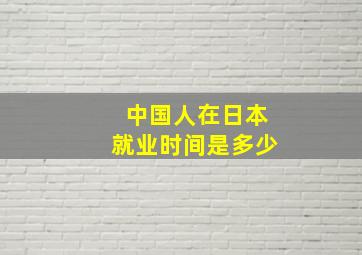 中国人在日本
就业时间是多少